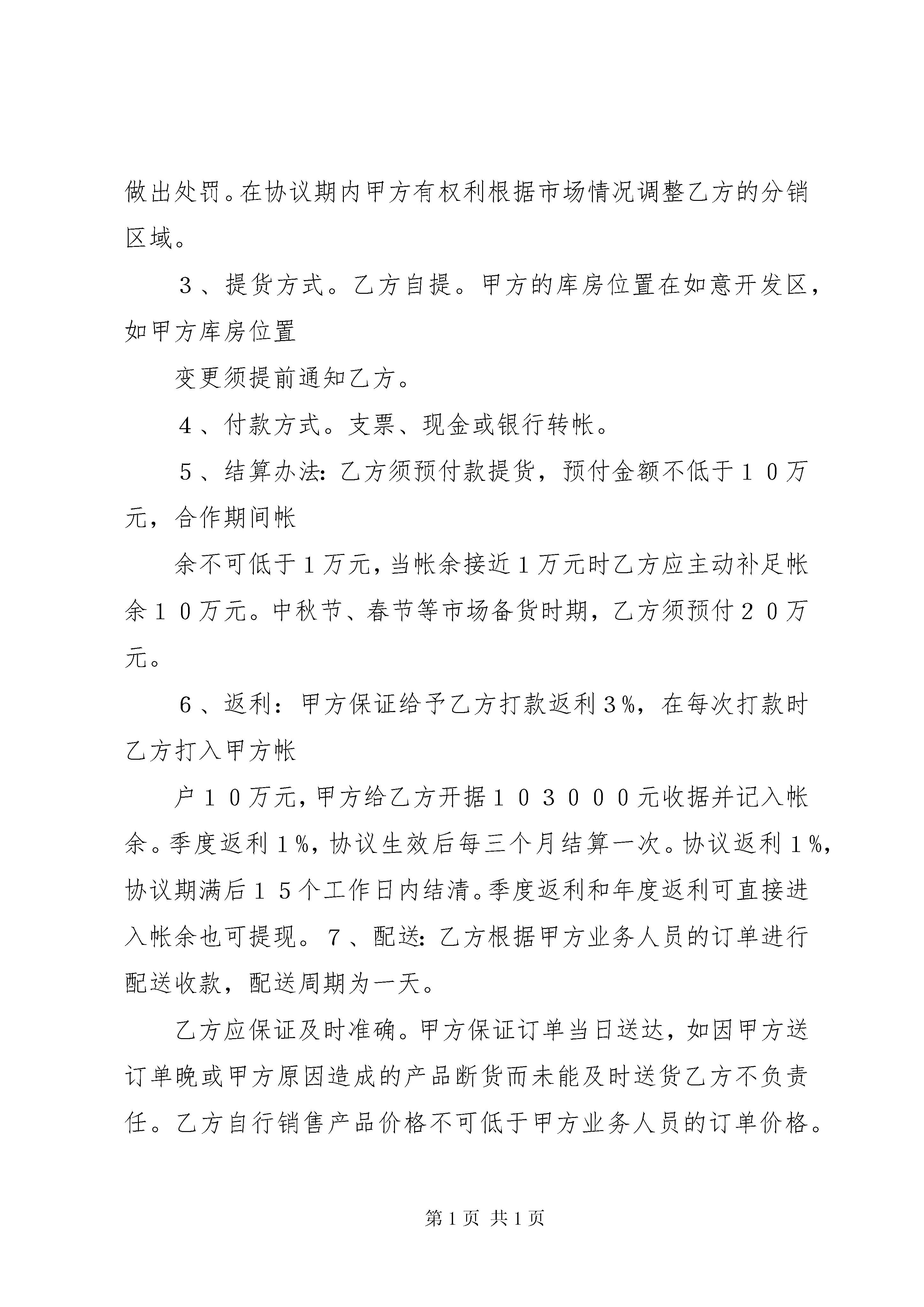 做出处罚。在协议期内甲方有权利根据市场情况调整乙方的分销区域。

３、提货方式。乙方自提。甲方的库房位置在如意开发区，如甲方库房位置

变更须提前通知乙方。

４、付款方式。支票、现金或银行转帐。

５、结算办法：乙方须预付款提货，预付金额不低于１０万元，合作期间帐

余不可低于１万元，当帐余接近１万元时乙方应主动补足帐余１０万元。中秋节、春节等市场备货时期，乙方须预付２０万元。

６、返利：甲方保证给予乙方打款返利３%，在每次打款时乙方打入甲方帐

户１０万元，甲方给乙方开据１０３０００元收据并记入帐余。季度返利１%，协议生效后每三个月结算一次。协议返利１%，协议期满后１５个工作日内结清。季度返利和年度返利可直接进入帐余也可提现。７、配送：乙方根据甲方业务人员的订单进行配送收款，配送周期为一天。

乙方应保证及时准确。甲方保证订单当日送达，如因甲方送订单晚或甲方原因造成的产品断货而未能及时送货乙方不负责任。乙方自行销售产品价格不可低于甲方业务人员的订单价格。

第1页 共1页